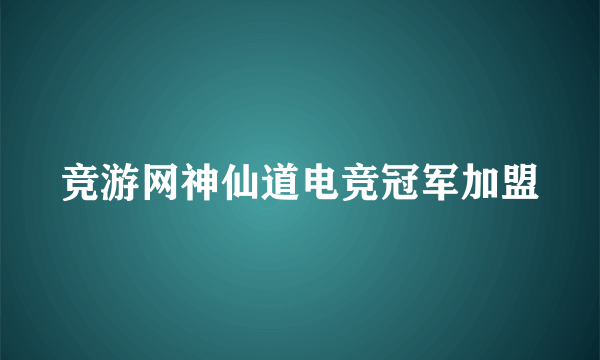 竞游网神仙道电竞冠军加盟